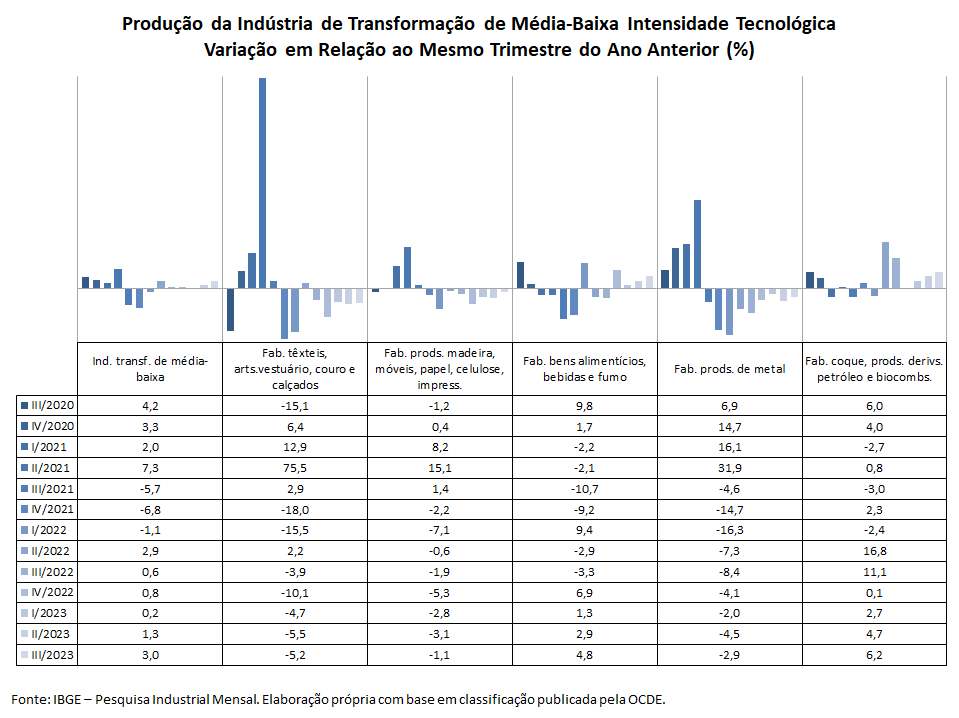 Produção da Indústria de Transformação de Média-Baixa Intensidade Tecnológica
Variação em Relação ao Mesmo Trimestre do Ano Anterior (%)

| | Ind. transf. de média-baixa | Fab. têxteis, arts.vestuário, couro e calçados | Fab. prods. madeira, móveis, papel, celulose, impress. | Fab. bens alimentícios, bebidas e fumo | Fab. prods. de metal | Fab. coque, prods. derivs. petróleo e biocombs. |
|---|---|---|---|---|---|---|
| III/2020 | 4,2 | -15,1 | -1,2 | 9,8 | 6,9 | 6,0 |
| IV/2020 | 3,3 | 6,4 | 0,4 | 1,7 | 14,7 | 4,0 |
| I/2021 | 2,0 | 12,9 | 8,2 | -2,2 | 16,1 | -2,7 |
| II/2021 | 7,3 | 75,5 | 15,1 | -2,1 | 31,9 | 0,8 |
| III/2021 | -5,7 | 2,9 | 1,4 | -10,7 | -4,6 | -3,0 |
| IV/2021 | -6,8 | -18,0 | -2,2 | -9,2 | -14,7 | 2,3 |
| I/2022 | -1,1 | -15,5 | -7,1 | 9,4 | -16,3 | -2,4 |
| II/2022 | 2,9 | 2,2 | -0,6 | -2,9 | -7,3 | 16,8 |
| III/2022 | 0,6 | -3,9 | -1,9 | -3,3 | -8,4 | 11,1 |
| IV/2022 | 0,8 | -10,1 | -5,3 | 6,9 | -4,1 | 0,1 |
| I/2023 | 0,2 | -4,7 | -2,8 | 1,3 | -2,0 | 2,7 |
| II/2023 | 1,3 | -5,5 | -3,1 | 2,9 | -4,5 | 4,7 |
| III/2023 | 3,0 | -5,2 | -1,1 | 4,8 | -2,9 | 6,2 |

Fonte: IBGE – Pesquisa Industrial Mensal. Elaboração própria com base em classificação publicada pela OCDE.